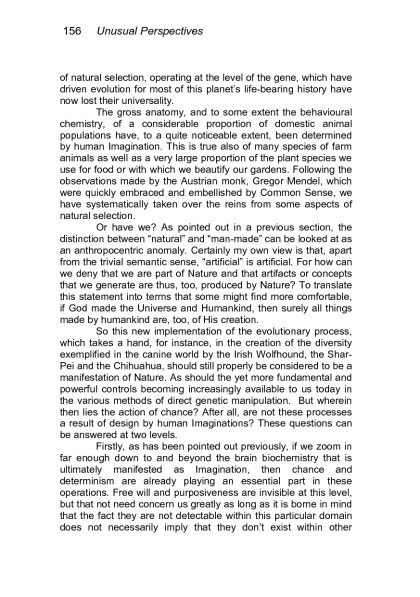 156 Unusual Perspectives

of natural selection, operating at the level of the gene, which have driven evolution for most of this planet's life-bearing history have now lost their universality.

The gross anatomy, and to some extent the behavioural chemistry, of a considerable proportion of domestic animal populations have, to a quite noticeable extent, been determined by human Imagination. This is true also of many species of farm animals as well as a very large proportion of the plant species we use for food or with which we beautify our gardens. Following the observations made by the Austrian monk, Gregor Mendel, which were quickly embraced and embellished by Common Sense, we have systematically taken over the reins from some aspects of natural selection.

Or have we? As pointed out in a previous section, the distinction between "natural" and "man-made" can be looked at as an anthropocentric anomaly. Certainly my own view is that, apart from the trivial semantic sense, "artificial" is artificial. For how can we deny that we are part of Nature and that artifacts or concepts that we generate are thus, too, produced by Nature? To translate this statement into terms that some might find more comfortable, if God made the Universe and Humankind, then surely all things made by humankind are, too, of His creation.

So this new implementation of the evolutionary process, which takes a hand, for instance, in the creation of the diversity exemplified in the canine world by the Irish Wolfhound, the Shar-Pei and the Chihuahua, should still properly be considered to be a manifestation of Nature. As should the yet more fundamental and powerful controls becoming increasingly available to us today in the various methods of direct genetic manipulation. But wherein then lies the action of chance? After all, are not these processes a result of design by human Imaginations? These questions can be answered at two levels.

Firstly, as has been pointed out previously, if we zoom in far enough down to and beyond the brain biochemistry that is ultimately manifested as Imagination, then chance and determinism are already playing an essential part in these operations. Free will and purposiveness are invisible at this level, but that not need concern us greatly as long as it is borne in mind that the fact they are not detectable within this particular domain does not necessarily imply that they don't exist within other